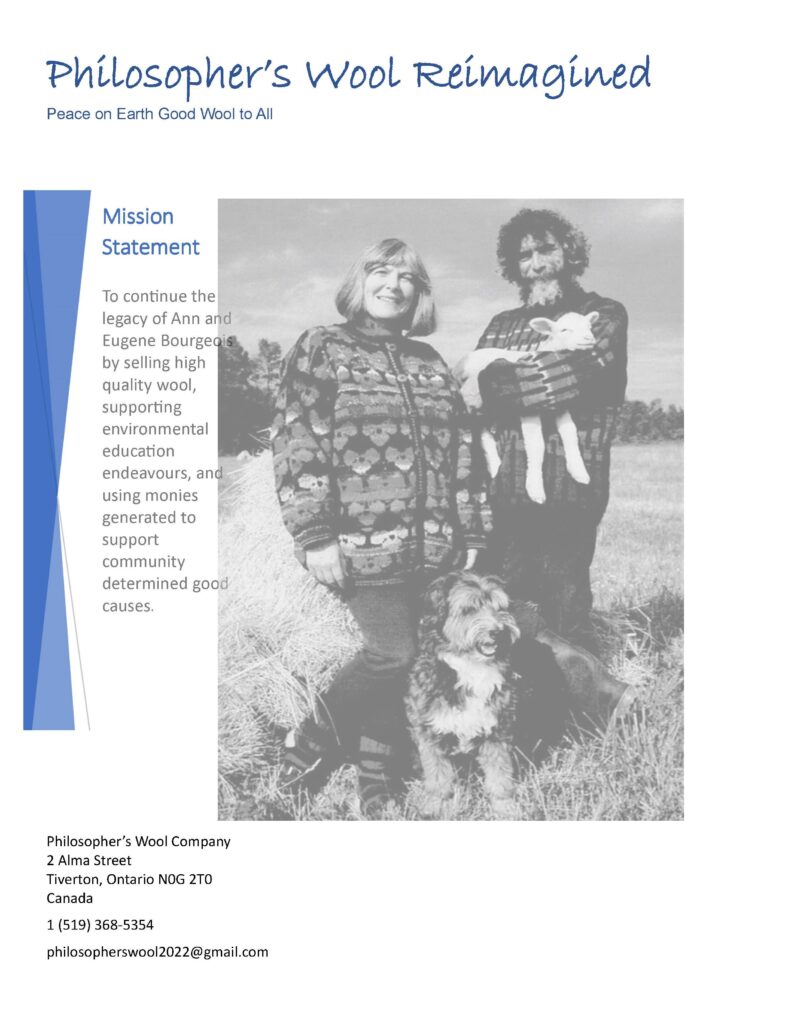 Philosopher's Wool Reimagined

Peace on Earth Good Wool to All

Mission Statement

To continue the legacy of Ann and Eugene Bourgeois by selling high quality wool, supporting environmental education endeavours, and using monies generated to support community determined good causes.

Philosopher's Wool Company
2 Alma Street
Tiverton, Ontario N0G 2T0
Canada

1 (519) 368-5354

philosopherswool2022@gmail.com